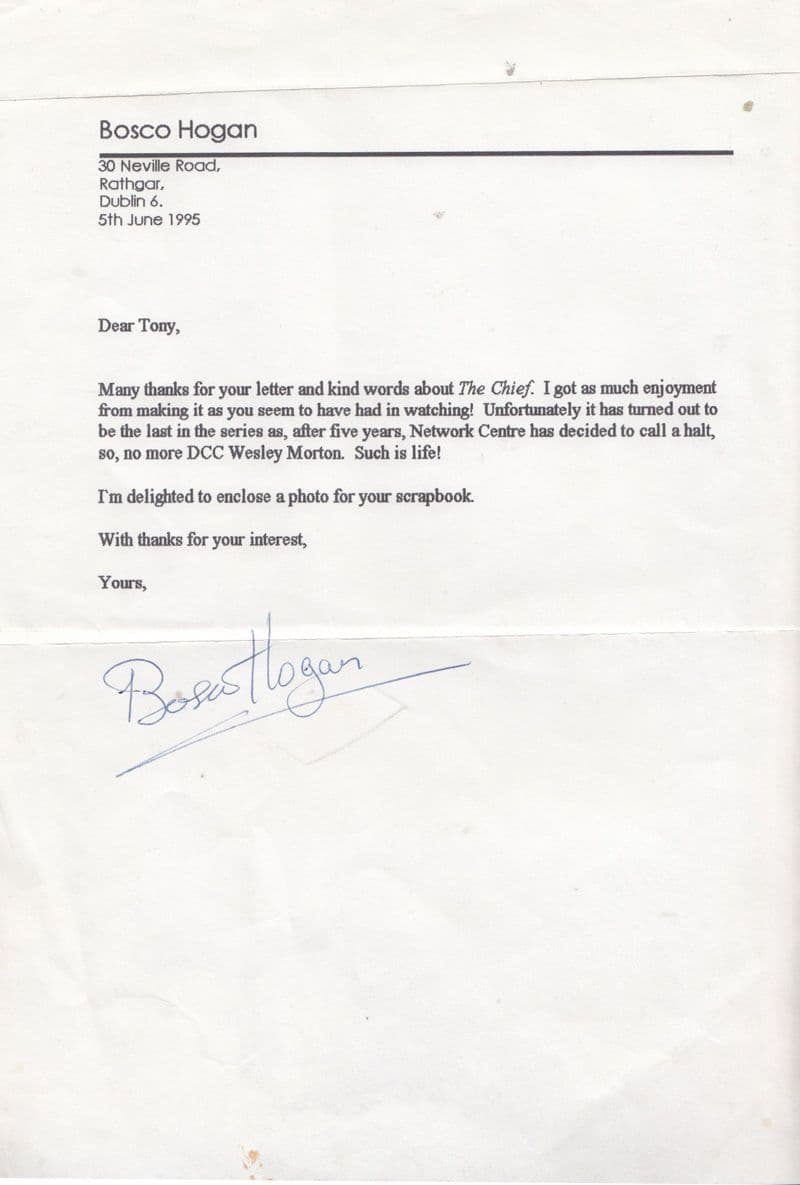 Bosco Hogan

30 Neville Road,
Rathgar,
Dublin 6.
5th June 1995

Dear Tony,

Many thanks for your letter and kind words about The Chief. I got as much enjoyment from making it as you seem to have had in watching! Unfortunately it has turned out to be the last in the series as, after five years, Network Centre has decided to call a halt, so, no more DCC Wesley Morton. Such is life!

I'm delighted to enclose a photo for your scrapbook.

With thanks for your interest,

Yours,

Bosco Hogan